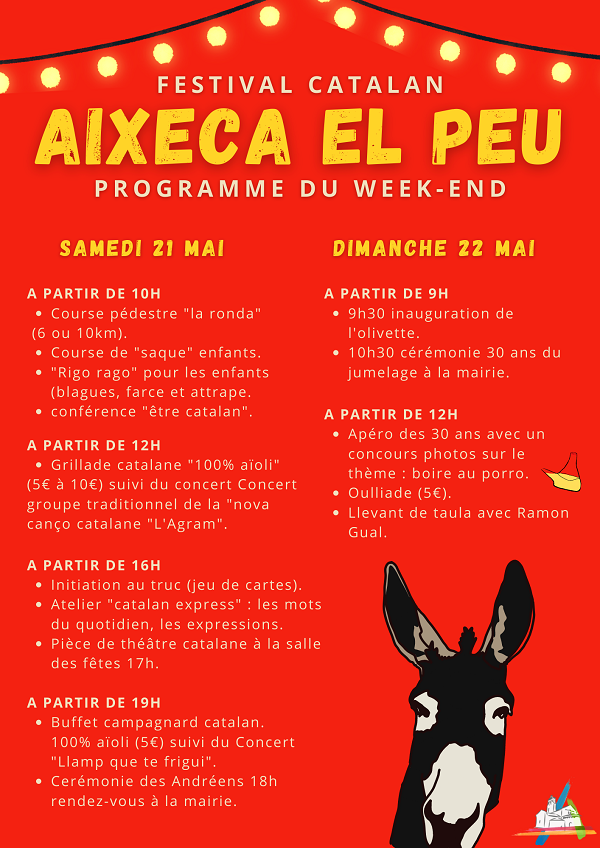 FESTIVAL CATALAN
AIXECA EL PEU
PROGRAMME DU WEEK-END

SAMEDI 21 MAI

A PARTIR DE 10H
• Course pédestre "la ronda" (6 ou 10km).
• Course de "saque" enfants.
• "Rigo rago" pour les enfants (blagues, farce et attrape.
• conférence "être catalan".

A PARTIR DE 12H
• Grillade catalane "100% aïoli" (5€ à 10€) suivi du concert Concert groupe traditionnel de la "nova canço catalane "L'Agram".

A PARTIR DE 16H
• Initiation au truc (jeu de cartes).
• Atelier "catalan express" : les mots du quotidien, les expressions.
• Pièce de théâtre catalane à la salle des fêtes 17h.

A PARTIR DE 19H
• Buffet campagnard catalan. 100% aïoli (5€) suivi du Concert "Llamp que te frigui".
• Cerémonie des Andréens 18h rendez-vous à la mairie.

DIMANCHE 22 MAI

A PARTIR DE 9H
• 9h30 inauguration de l'olivette.
• 10h30 cérémonie 30 ans du jumelage à la mairie.

A PARTIR DE 12H
• Apéro des 30 ans avec un concours photos sur le thème : boire au porro.
• Oulliade (5€).
• Llevant de taula avec Ramon Gual.